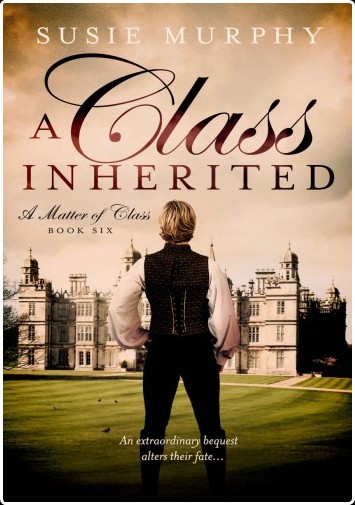 SUSIE MURPHY

A Class INHERITED

A Matter of Class
BOOK SIX

An extraordinary bequest alters their fate…